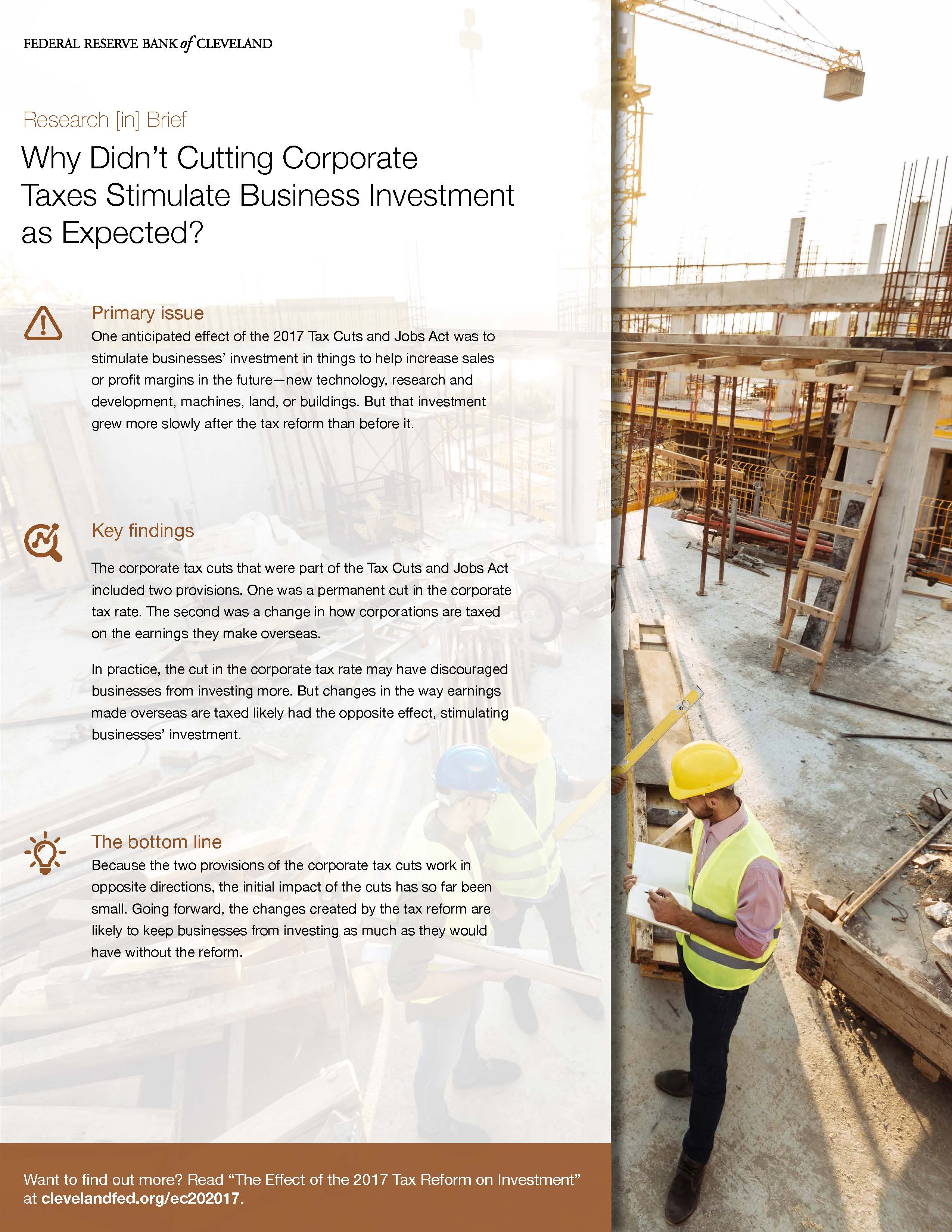 FEDERAL RESERVE BANK of CLEVELAND

Research [in] Brief

Why Didn't Cutting Corporate Taxes Stimulate Business Investment as Expected?

Primary issue

One anticipated effect of the 2017 Tax Cuts and Jobs Act was to stimulate businesses' investment in things to help increase sales or profit margins in the future—new technology, research and development, machines, land, or buildings. But that investment grew more slowly after the tax reform than before it.

Key findings

The corporate tax cuts that were part of the Tax Cuts and Jobs Act included two provisions. One was a permanent cut in the corporate tax rate. The second was a change in how corporations are taxed on the earnings they make overseas.

In practice, the cut in the corporate tax rate may have discouraged businesses from investing more. But changes in the way earnings made overseas are taxed likely had the opposite effect, stimulating businesses' investment.

The bottom line

Because the two provisions of the corporate tax cuts work in opposite directions, the initial impact of the cuts has so far been small. Going forward, the changes created by the tax reform are likely to keep businesses from investing as much as they would have without the reform.

Want to find out more? Read "The Effect of the 2017 Tax Reform on Investment" at clevelandfed.org/ec202017.